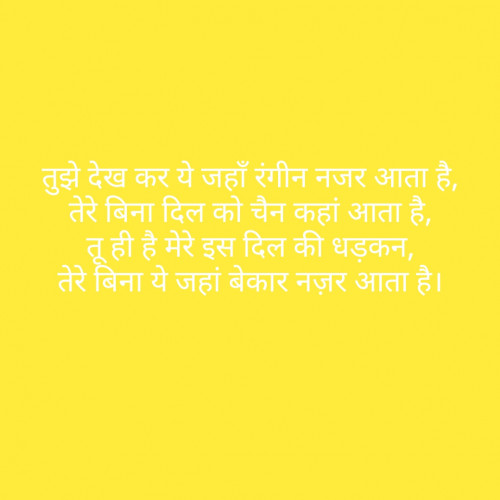 तुझे देख कर ये जहाँ रंगीन नजर आता है,
तेरे बिना दिल को चैन कहां आता है,
तू ही है मेरे इस दिल की धड़कन,
तेरे बिना ये जहां बेकार नज़र आता है।